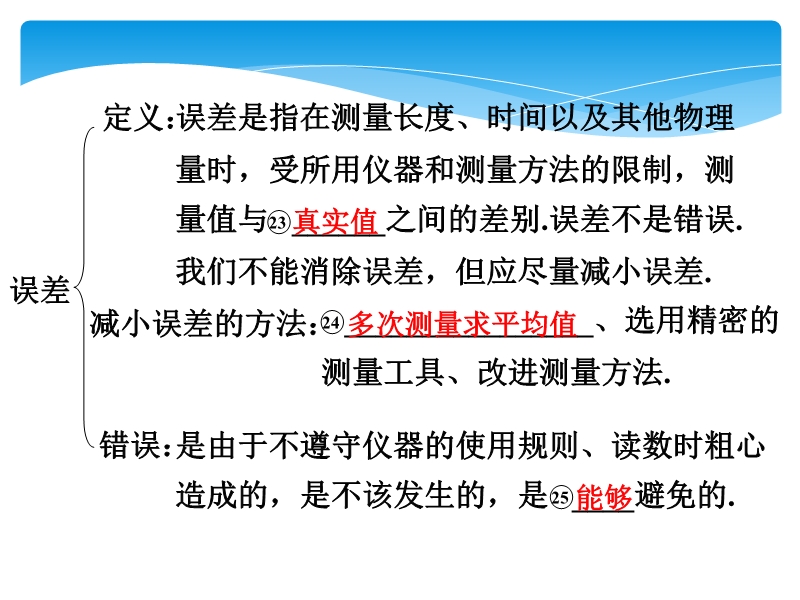 误差

定义:误差是指在测量长度、时间以及其他物理量时，受所用仪器和测量方法的限制，测量值与㉓真实值之间的差别.误差不是错误.我们不能消除误差，但应尽量减小误差.

减小误差的方法:㉔多次测量求平均值、选用精密的测量工具、改进测量方法.

错误:是由于不遵守仪器的使用规则、读数时粗心造成的，是不该发生的，是㉕能够避免的.